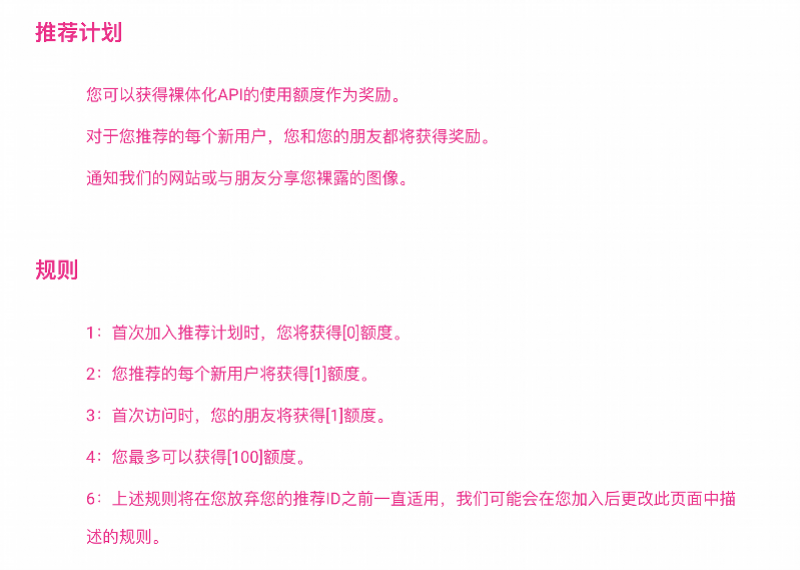 推荐计划

您可以获得裸体化API的使用额度作为奖励。

对于您推荐的每个新用户，您和您的朋友都将获得奖励。

通知我们的网站或与朋友分享您裸露的图像。

规则

1：首次加入推荐计划时，您将获得[0]额度。

2：您推荐的每个新用户将获得[1]额度。

3：首次访问时，您的朋友将获得[1]额度。

4：您最多可以获得[100]额度。

6：上述规则将在您放弃您的推荐ID之前一直适用，我们可能会在您加入后更改此页面中描述的规则。